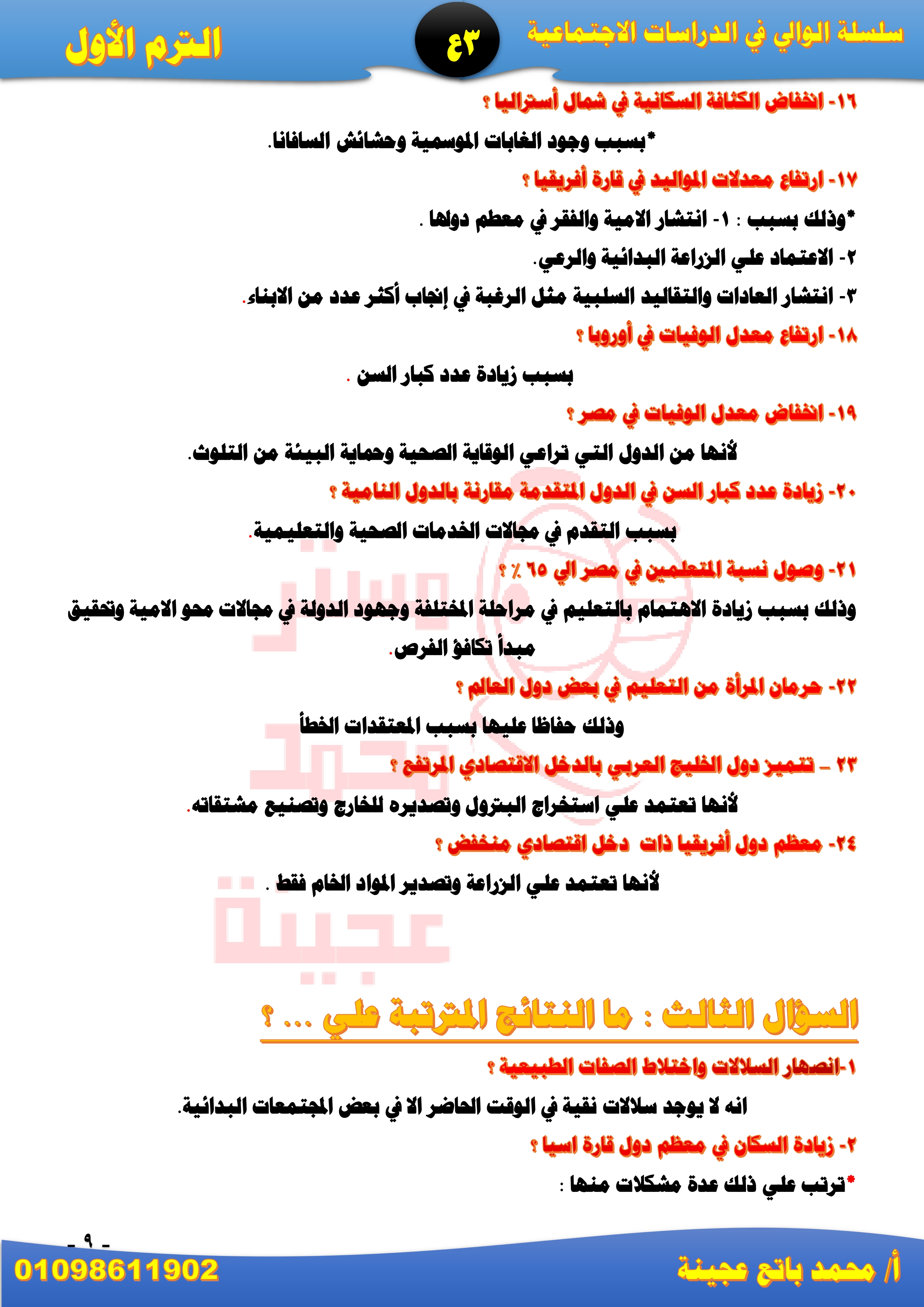 سلسلة الوالي في الدراسات الاجتماعية

٤٣

الترم الأول

١٦- انخفاض الكثافة السكانية في شمال أستراليا ؟

*بسبب وجود الغابات الموسمية وحشائش السافانا.

١٧- ارتفاع معدلات المواليد في قارة أفريقيا ؟

*وذلك بسبب : ١- انتشار الامية والفقر في معظم دولها .

٢- الاعتماد علي الزراعة البدائية والرعي.

٣- انتشار العادات والتقاليد السلبية مثل الرغبة في إنجاب أكثر عدد من الابناء.

١٨- ارتفاع معدل الوفيات في أوروبا ؟

بسبب زيادة عدد كبار السن .

١٩- انخفاض معدل الوفيات في مصر ؟

لأنها من الدول التي تراعي الوقاية الصحية وحماية البيئة من التلوث.

٢٠- زيادة عدد كبار السن في الدول المتقدمة مقارنة بالدول النامية ؟

بسبب التقدم في مجالات الخدمات الصحية والتعليمية.

٢١- وصول نسبة المتعلمين في مصر الي ٦٥ ٪ ؟

وذلك بسبب زيادة الاهتمام بالتعليم في مراحلة المختلفة وجهود الدولة في مجالات محو الامية وتحقيق مبدأ تكافؤ الفرص.

٢٢- حرمان المرأة من التعليم في بعض دول العالم ؟

وذلك حفاظا عليها بسبب المعتقدات الخطأ

٢٣ – تتميز دول الخليج العربي بالدخل الاقتصادي المرتفع ؟

لأنها تعتمد علي استخراج البترول وتصديره للخارج وتصنيع مشتقاته.

٢٤- معظم دول أفريقيا ذات دخل اقتصادي منخفض ؟

لأنها تعتمد علي الزراعة وتصدير المواد الخام فقط .

السؤال الثالث : ما النتائج المترتبة علي ... ؟

١-انصهار السلالات واختلاط الصفات الطبيعية ؟

انه لا يوجد سلالات نقية في الوقت الحاضر الا في بعض المجتمعات البدائية.

٢- زيادة السكان في معظم دول قارة اسيا ؟

*ترتب علي ذلك عدة مشكلات منها :

- ٩ -

01098611902

أ/ محمد باتع عجينة